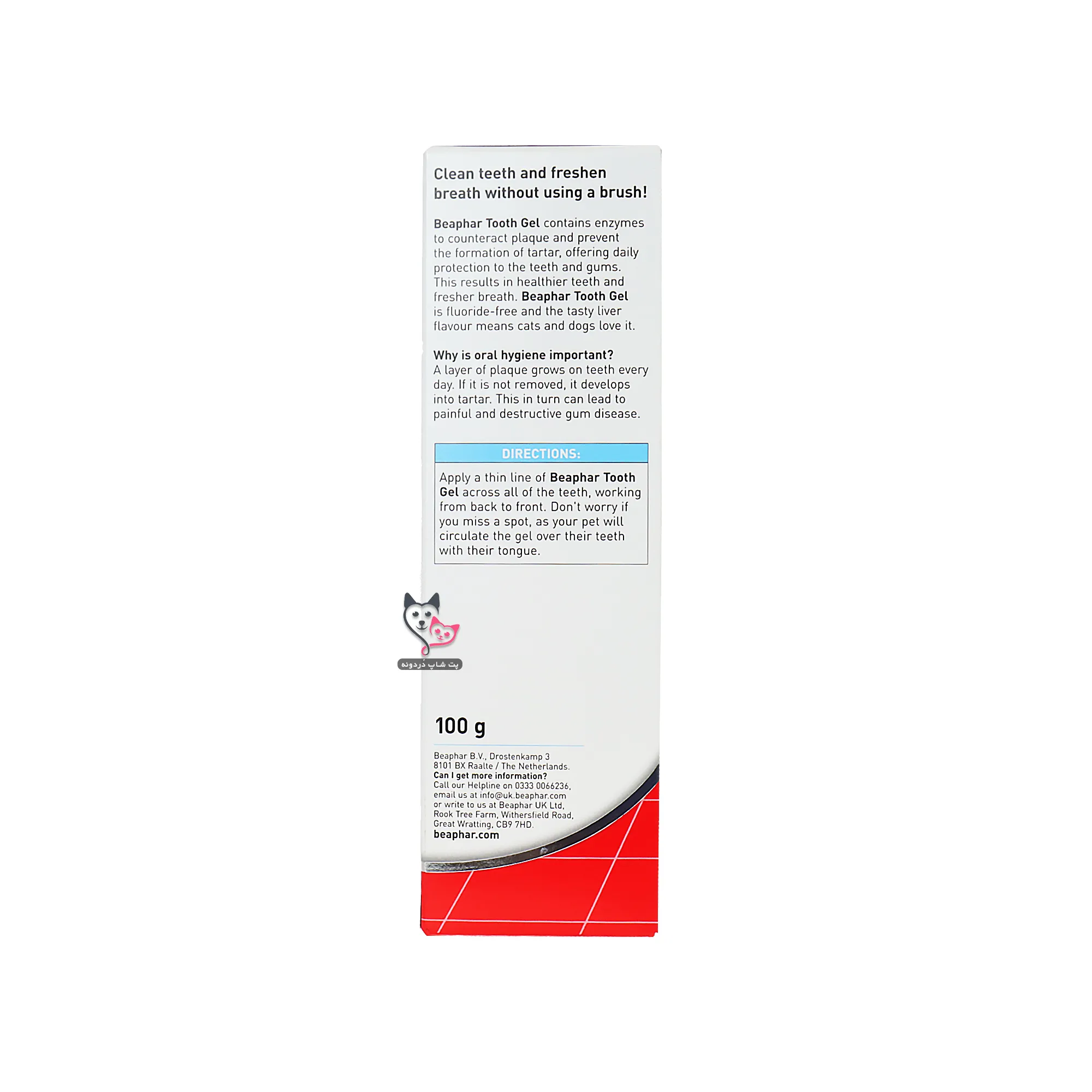 Clean teeth and freshen breath without using a brush!

Beaphar Tooth Gel contains enzymes to counteract plaque and prevent the formation of tartar, offering daily protection to the teeth and gums. This results in healthier teeth and fresher breath. Beaphar Tooth Gel is fluoride-free and the tasty liver flavour means cats and dogs love it.

Why is oral hygiene important?
A layer of plaque grows on teeth every day. If it is not removed, it develops into tartar. This in turn can lead to painful and destructive gum disease.

DIRECTIONS:

Apply a thin line of Beaphar Tooth Gel across all of the teeth, working from back to front. Don't worry if you miss a spot, as your pet will circulate the gel over their teeth with their tongue.

100 g

Beaphar B.V., Drostenkamp 3
8101 BX Raalte / The Netherlands.
Can I get more information?
Call our Helpline on 0333 0066236, email us at info@uk.beaphar.com or write to us at Beaphar UK Ltd, Rook Tree Farm, Withersfield Road, Great Wratting, CB9 7HD.
beaphar.com

پت شاپ دُردونه